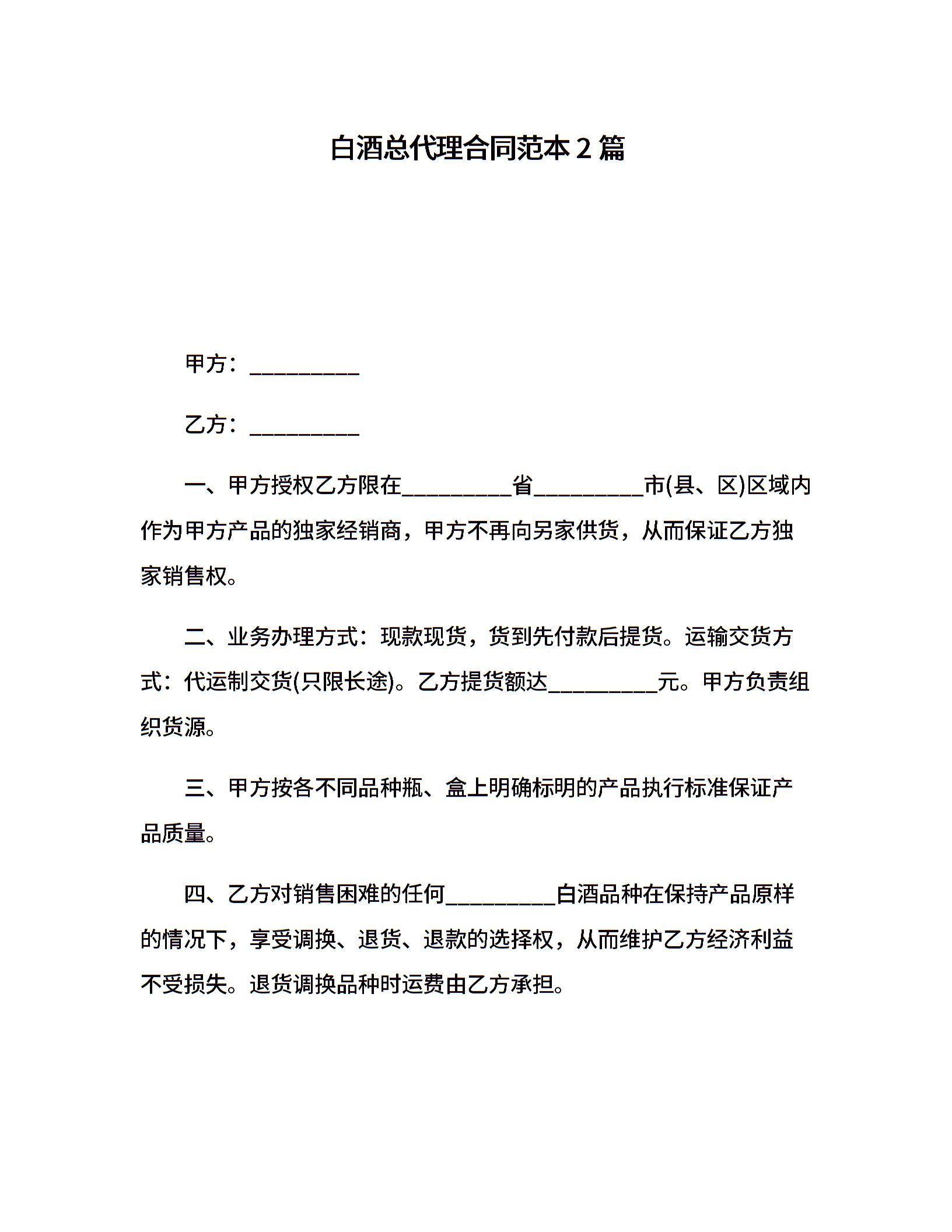 白酒总代理合同范本 2 篇

甲方：__________

乙方：__________

一、甲方授权乙方限在__________省__________市(县、区)区域内作为甲方产品的独家经销商，甲方不再向另家供货，从而保证乙方独家销售权。

二、业务办理方式：现款现货，货到先付款后提货。运输交货方式：代运制交货(只限长途)。乙方提货额达__________元。甲方负责组织货源。

三、甲方按各不同品种瓶、盒上明确标明的产品执行标准保证产品质量。

四、乙方对销售困难的任何__________白酒品种在保持产品原样的情况下，享受调换、退货、退款的选择权，从而维护乙方经济利益不受损失。退货调换品种时运费由乙方承担。